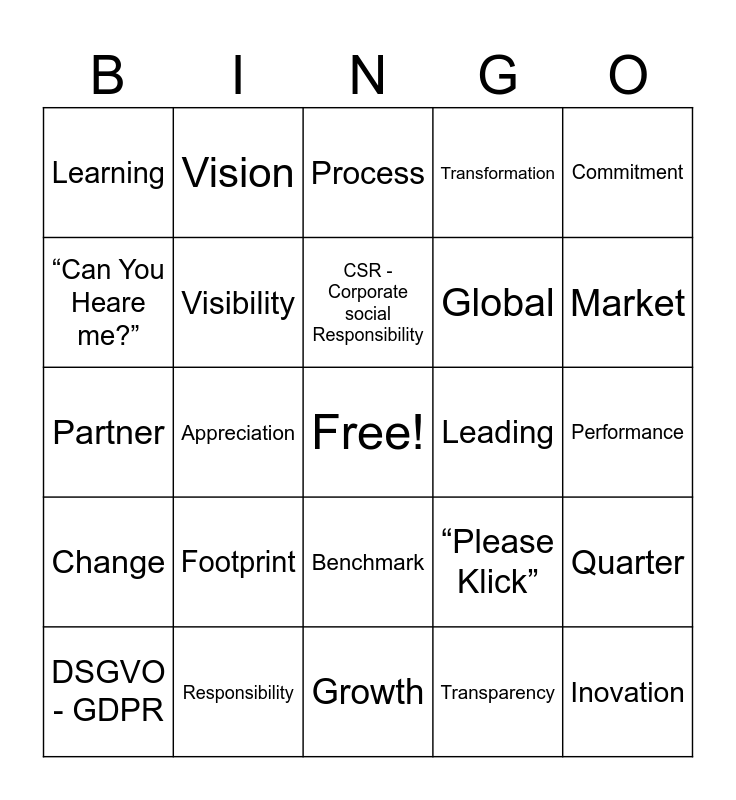 | B | I | N | G | O |
|---|---|---|---|---|
| Learning | Vision | Process | Transformation | Commitment |
| "Can You Heare me?" | Visibility | CSR - Corporate social Responsibility | Global | Market |
| Partner | Appreciation | Free! | Leading | Performance |
| Change | Footprint | Benchmark | "Please Klick" | Quarter |
| DSGVO - GDPR | Responsibility | Growth | Transparency | Inovation |